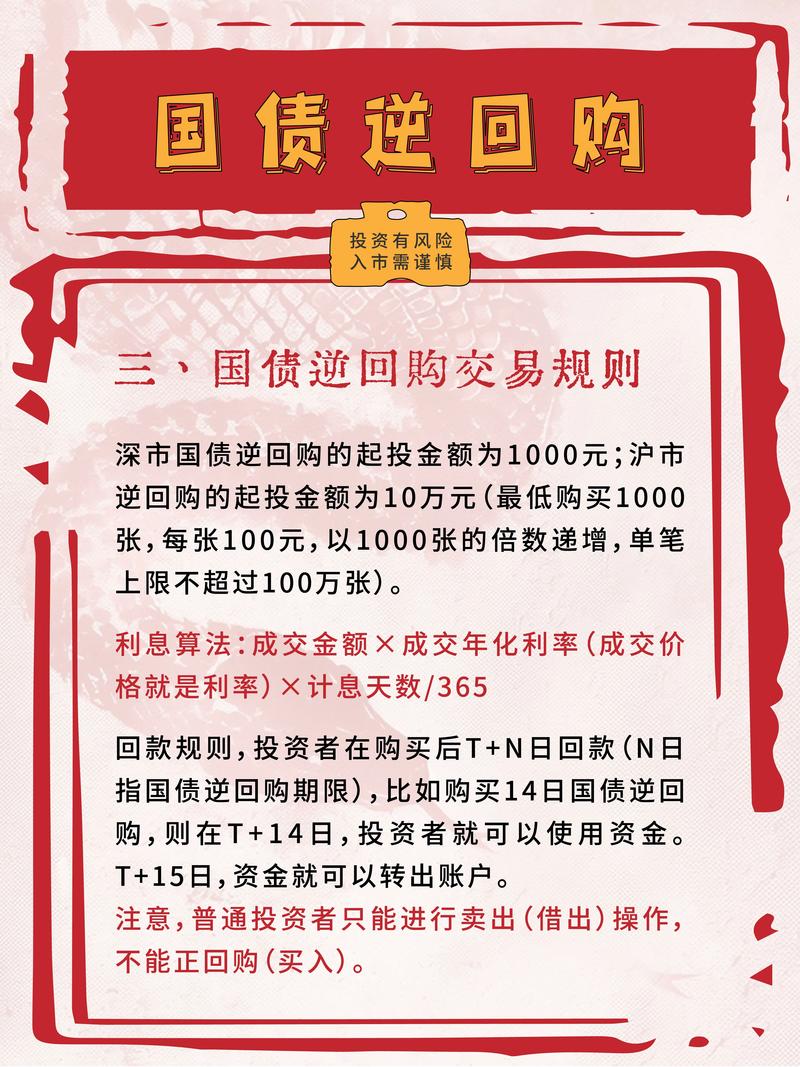 国债逆回购

投资有风险
入市需谨慎

三、国债逆回购交易规则

深市国债逆回购的起投金额为1000元;沪市逆回购的起投金额为10万元(最低购买1000张,每张100元,以1000张的倍数递增,单笔上限不超过100万张)。

利息算法:成交金额×成交年化利率(成交价格就是利率)×计息天数/365

回款规则,投资者在购买后T+N日回款(N日指国债逆回购期限),比如购买14日国债逆回购,则在T+14日,投资者就可以使用资金。T+15日,资金就可以转出账户。
注意,普通投资者只能进行卖出(借出)操作,不能正回购(买入)。